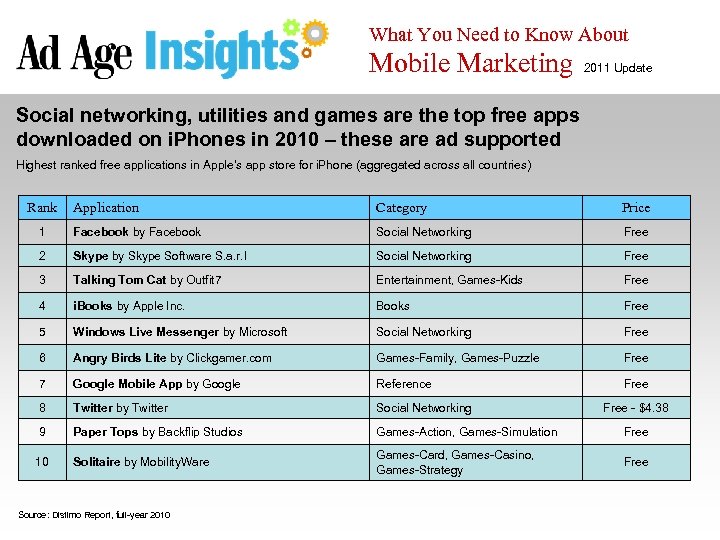 Ad Age Insights

What You Need to Know About
Mobile Marketing 2011 Update

Social networking, utilities and games are the top free apps downloaded on iPhones in 2010 – these are ad supported

Highest ranked free applications in Apple's app store for iPhone (aggregated across all countries)

| Rank | Application | Category | Price |
|---|---|---|---|
| 1 | Facebook by Facebook | Social Networking | Free |
| 2 | Skype by Skype Software S.a.r.l | Social Networking | Free |
| 3 | Talking Tom Cat by Outfit7 | Entertainment, Games-Kids | Free |
| 4 | iBooks by Apple Inc. | Books | Free |
| 5 | Windows Live Messenger by Microsoft | Social Networking | Free |
| 6 | Angry Birds Lite by Clickgamer.com | Games-Family, Games-Puzzle | Free |
| 7 | Google Mobile App by Google | Reference | Free |
| 8 | Twitter by Twitter | Social Networking | Free - $4.38 |
| 9 | Paper Tops by Backflip Studios | Games-Action, Games-Simulation | Free |
| 10 | Solitaire by MobilityWare | Games-Card, Games-Casino, Games-Strategy | Free |

Source: Distimo Report, full-year 2010